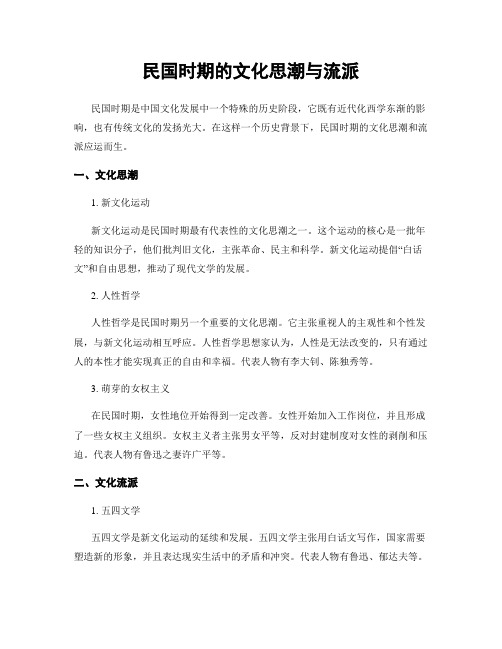 民国时期的文化思潮与流派

民国时期是中国文化发展中一个特殊的历史阶段，它既有近代化西学东渐的影响，也有传统文化的发扬光大。在这样一个历史背景下，民国时期的文化思潮和流派应运而生。

一、文化思潮

1. 新文化运动

新文化运动是民国时期最有代表性的文化思潮之一。这个运动的核心是一批年轻的知识分子，他们批判旧文化，主张革命、民主和科学。新文化运动提倡“白话文”和自由思想，推动了现代文学的发展。

2. 人性哲学

人性哲学是民国时期另一个重要的文化思潮。它主张重视人的主观性和个性发展，与新文化运动相互呼应。人性哲学思想家认为，人性是无法改变的，只有通过人的本性才能实现真正的自由和幸福。代表人物有李大钊、陈独秀等。

3. 萌芽的女权主义

在民国时期，女性地位开始得到一定改善。女性开始加入工作岗位，并且形成了一些女权主义组织。女权主义者主张男女平等，反对封建制度对女性的剥削和压迫。代表人物有鲁迅之妻许广平等。

二、文化流派

1. 五四文学

五四文学是新文化运动的延续和发展。五四文学主张用白话文写作，国家需要塑造新的形象，并且表达现实生活中的矛盾和冲突。代表人物有鲁迅、郁达夫等。